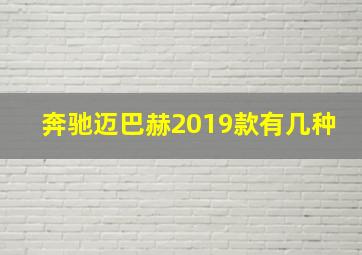 奔驰迈巴赫2019款有几种